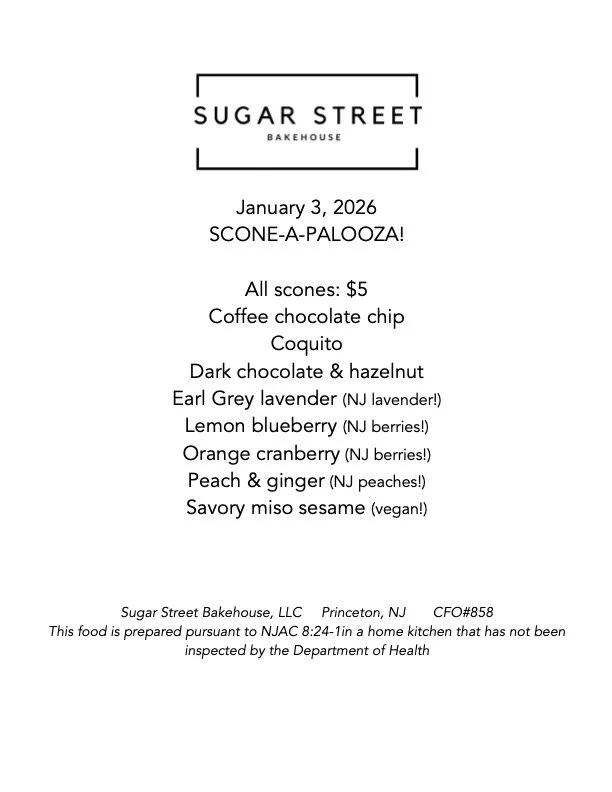 SUGAR STREET
BAKEHOUSE

January 3, 2026
SCONE-A-PALOOZA!

All scones: $5
Coffee chocolate chip
Coquito
Dark chocolate & hazelnut
Earl Grey lavender (NJ lavender!)
Lemon blueberry (NJ berries!)
Orange cranberry (NJ berries!)
Peach & ginger (NJ peaches!)
Savory miso sesame (vegan!)

Sugar Street Bakehouse, LLC Princeton, NJ CFO#858
This food is prepared pursuant to NJAC 8:24-1in a home kitchen that has not been inspected by the Department of Health